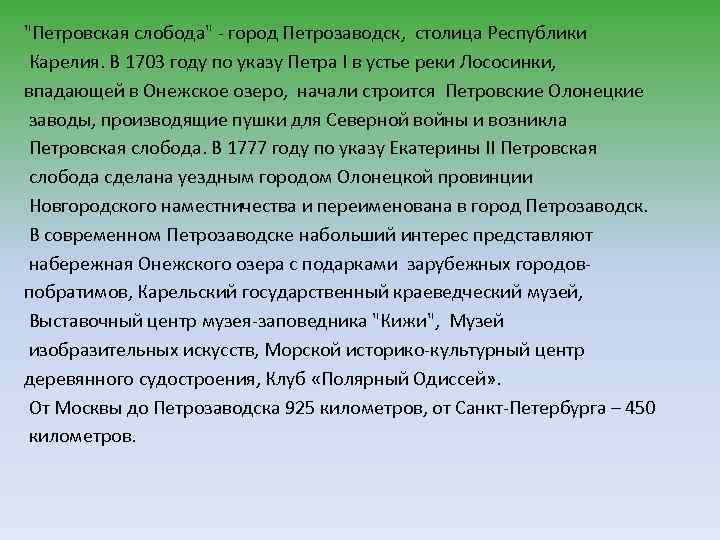 "Петровская слобода" - город Петрозаводск, столица Республики Карелия. В 1703 году по указу Петра I в устье реки Лососинки, впадающей в Онежское озеро, начали строится Петровские Олонецкие заводы, производящие пушки для Северной войны и возникла Петровская слобода. В 1777 году по указу Екатерины II Петровская слобода сделана уездным городом Олонецкой провинции Новгородского наместничества и переименована в город Петрозаводск.
В современном Петрозаводске набольший интерес представляют набережная Онежского озера с подарками зарубежных городов-побратимов, Карельский государственный краеведческий музей, Выставочный центр музея-заповедника "Кижи", Музей изобразительных искусств, Морской историко-культурный центр деревянного судостроения, Клуб «Полярный Одиссей».
От Москвы до Петрозаводска 925 километров, от Санкт-Петербурга – 450 километров.